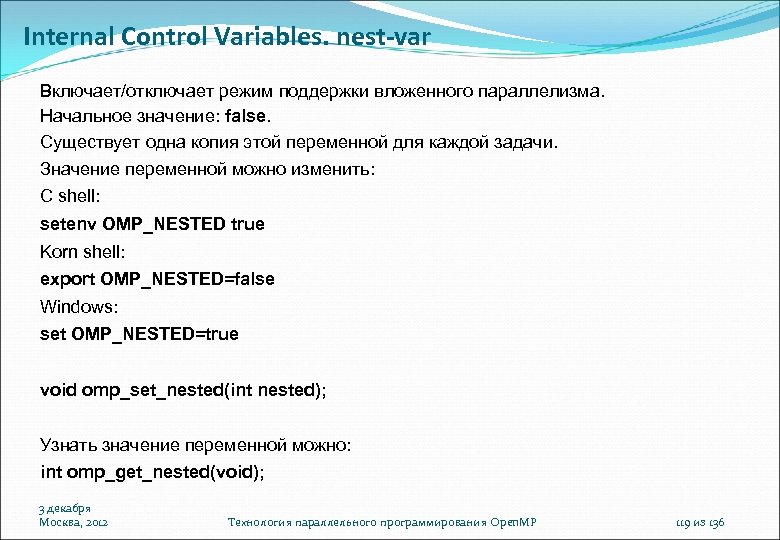 Internal Control Variables. nest-var

Включает/отключает режим поддержки вложенного параллелизма.
Начальное значение: false.
Существует одна копия этой переменной для каждой задачи.
Значение переменной можно изменить:
C shell:
setenv OMP_NESTED true
Korn shell:
export OMP_NESTED=false
Windows:
set OMP_NESTED=true

void omp_set_nested(int nested);

Узнать значение переменной можно:
int omp_get_nested(void);

3 декабря
Москва, 2012

Технология параллельного программирования OpenMP

119 из 136